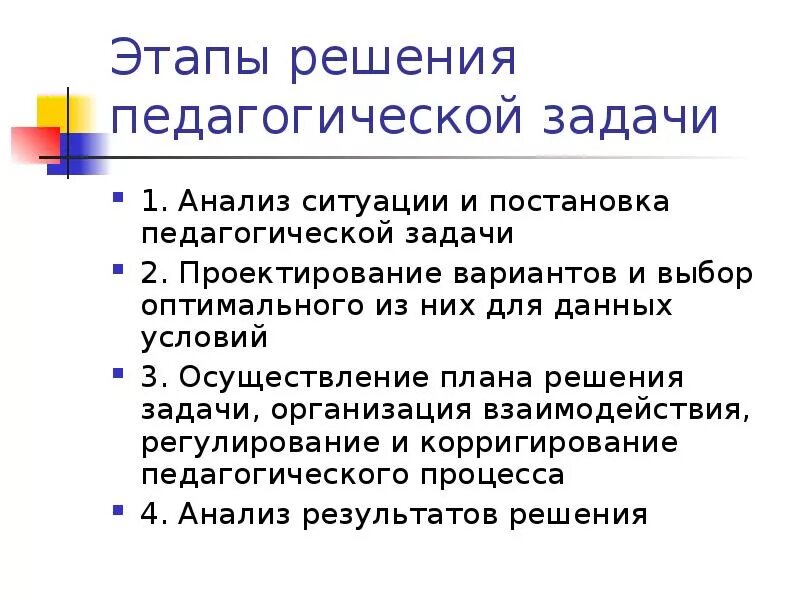 Этапы решения педагогической задачи

1. Анализ ситуации и постановка педагогической задачи

2. Проектирование вариантов и выбор оптимального из них для данных условий

3. Осуществление плана решения задачи, организация взаимодействия, регулирование и корригирование педагогического процесса

4. Анализ результатов решения